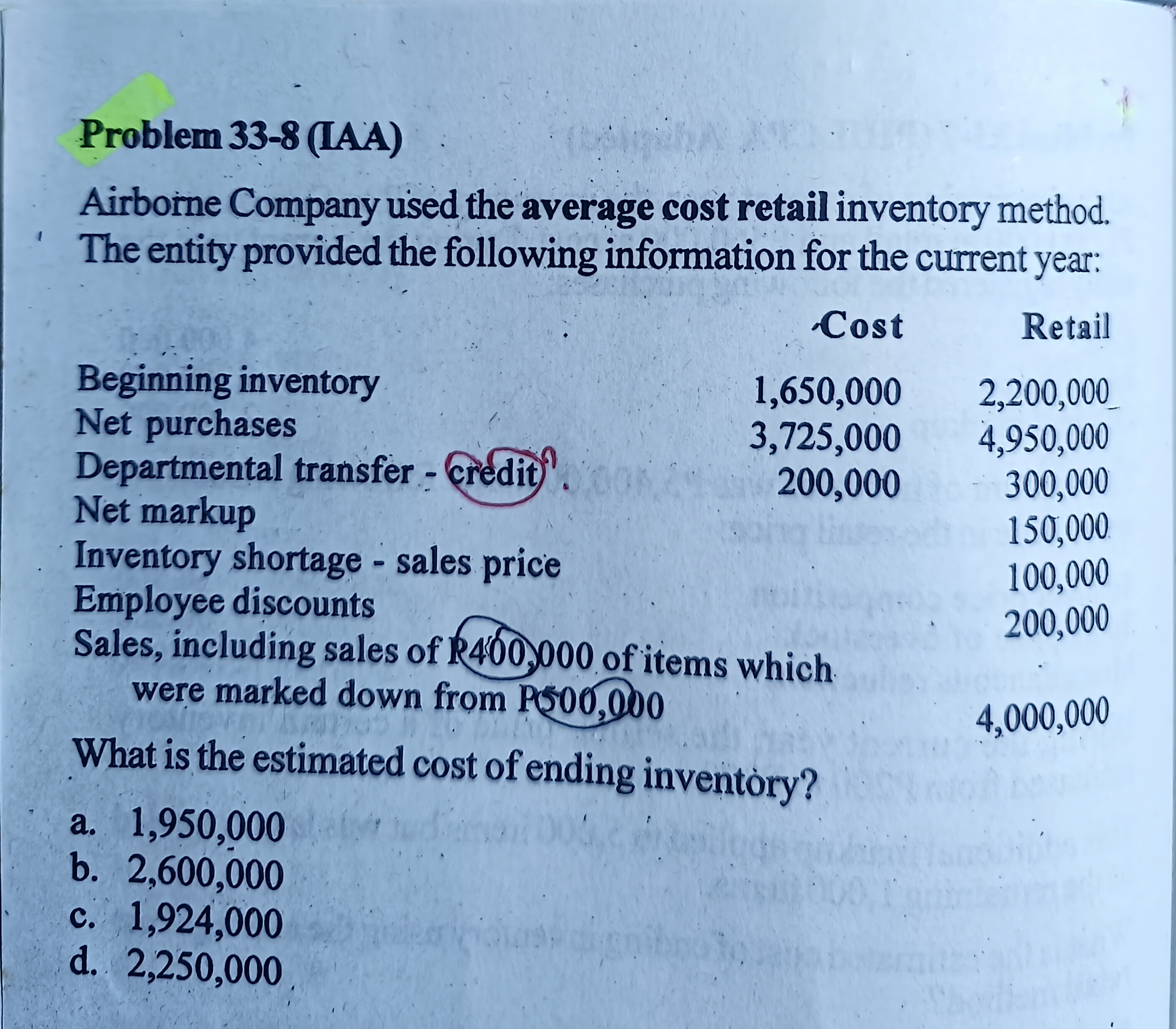 Problem 33-8 (IAA)

Airborne Company used the **average cost retail** inventory method. The entity provided the following information for the current year:

| | Cost | Retail |
|---|---|---|
| Beginning inventory | 1,650,000 | 2,200,000 |
| Net purchases | 3,725,000 | 4,950,000 |
| Departmental transfer - credit | 200,000 | 300,000 |
| Net markup | | 150,000 |
| Inventory shortage - sales price | | 100,000 |
| Employee discounts | | 200,000 |
| Sales, including sales of P400,000 of items which were marked down from P500,000 | | 4,000,000 |

What is the estimated cost of ending inventory?

a. 1,950,000
b. 2,600,000
c. 1,924,000
d. 2,250,000